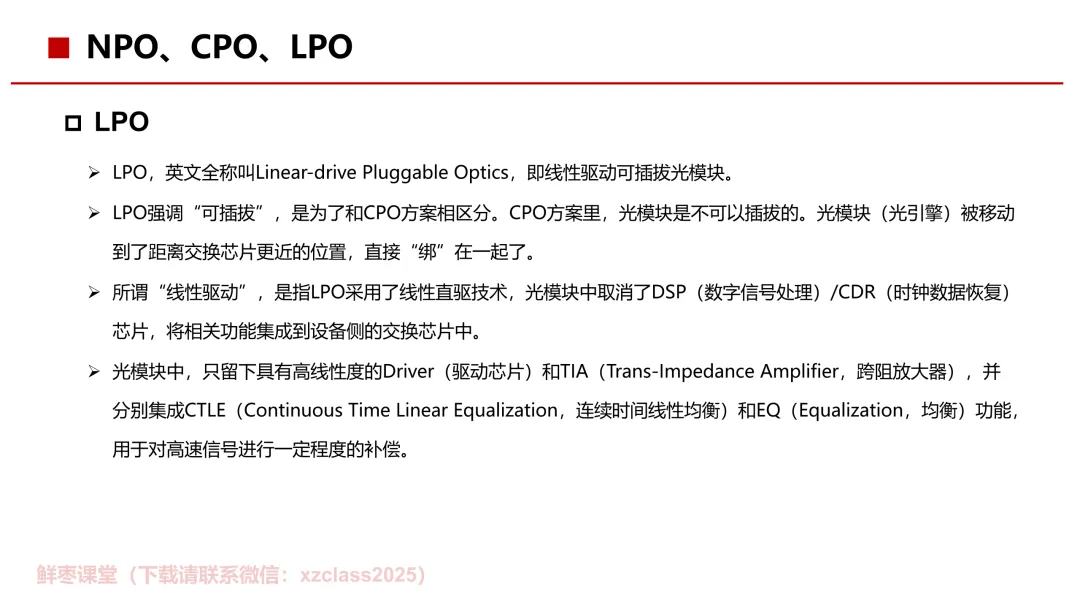 ■ NPO、CPO、LPO

☐ LPO

➢ LPO，英文全称叫Linear-drive Pluggable Optics，即线性驱动可插拔光模块。

➢ LPO强调“可插拔”，是为了和CPO方案相区分。CPO方案里，光模块是不可以插拔的。光模块（光引擎）被移动到了距离交换芯片更近的位置，直接“绑”在一起了。

➢ 所谓“线性驱动”，是指LPO采用了线性直驱技术，光模块中取消了DSP（数字信号处理）/CDR（时钟数据恢复）芯片，将相关功能集成到设备侧的交换芯片中。

➢ 光模块中，只留下具有高线性度的Driver（驱动芯片）和TIA（Trans-Impedance Amplifier，跨阻放大器），并分别集成CTLE（Continuous Time Linear Equalization，连续时间线性均衡）和EQ（Equalization，均衡）功能，用于对高速信号进行一定程度的补偿。

鲜枣课堂（下载请联系微信：xzclass2025）